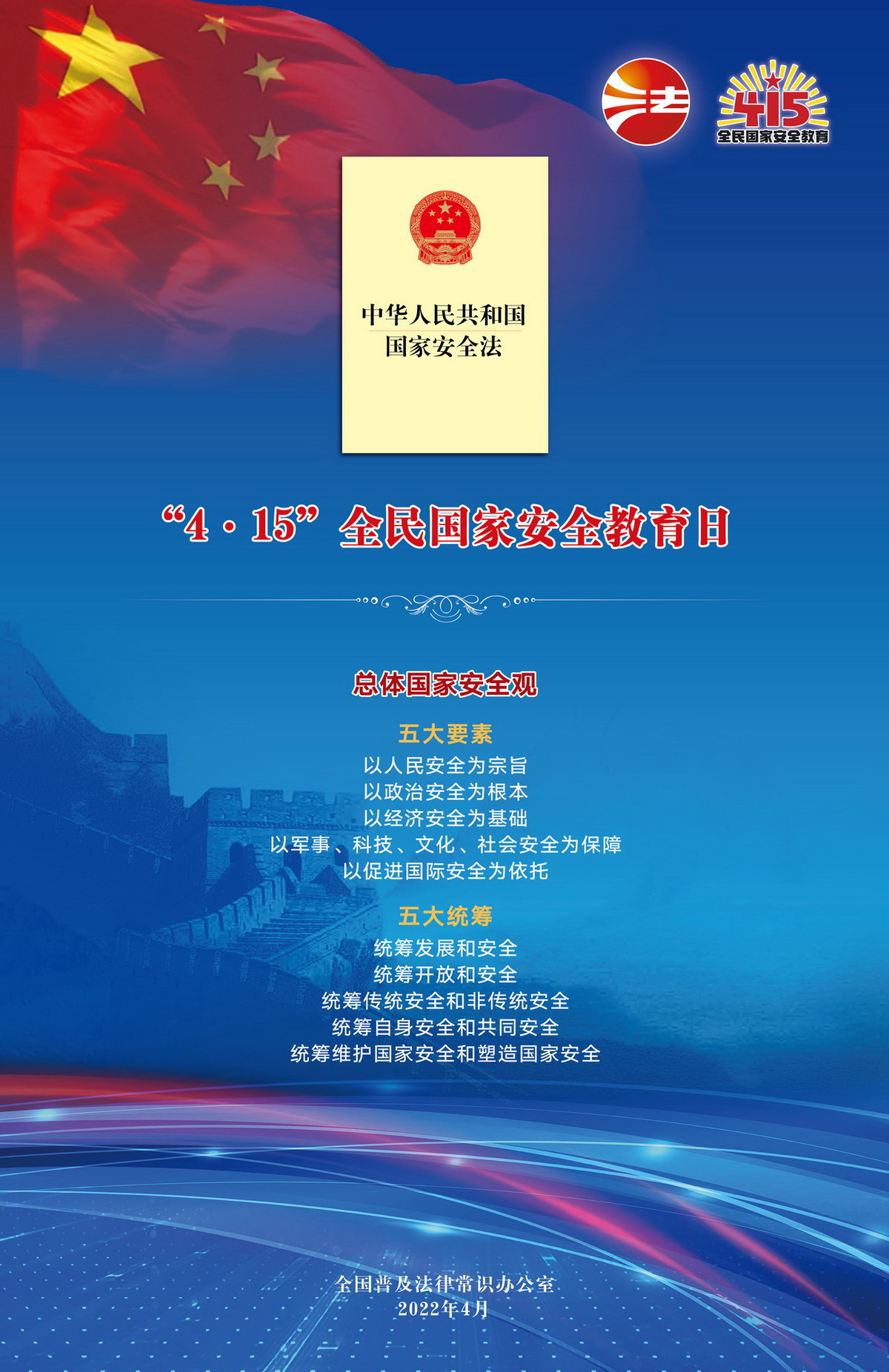 法

415
全民国家安全教育

中华人民共和国
国家安全法

“4·15”全民国家安全教育日

总体国家安全观

五大要素

以人民安全为宗旨
以政治安全为根本
以经济安全为基础
以军事、科技、文化、社会安全为保障
以促进国际安全为依托

五大统筹

统筹发展和安全
统筹开放和安全
统筹传统安全和非传统安全
统筹自身安全和共同安全
统筹维护国家安全和塑造国家安全

全国普及法律常识办公室
2022年4月